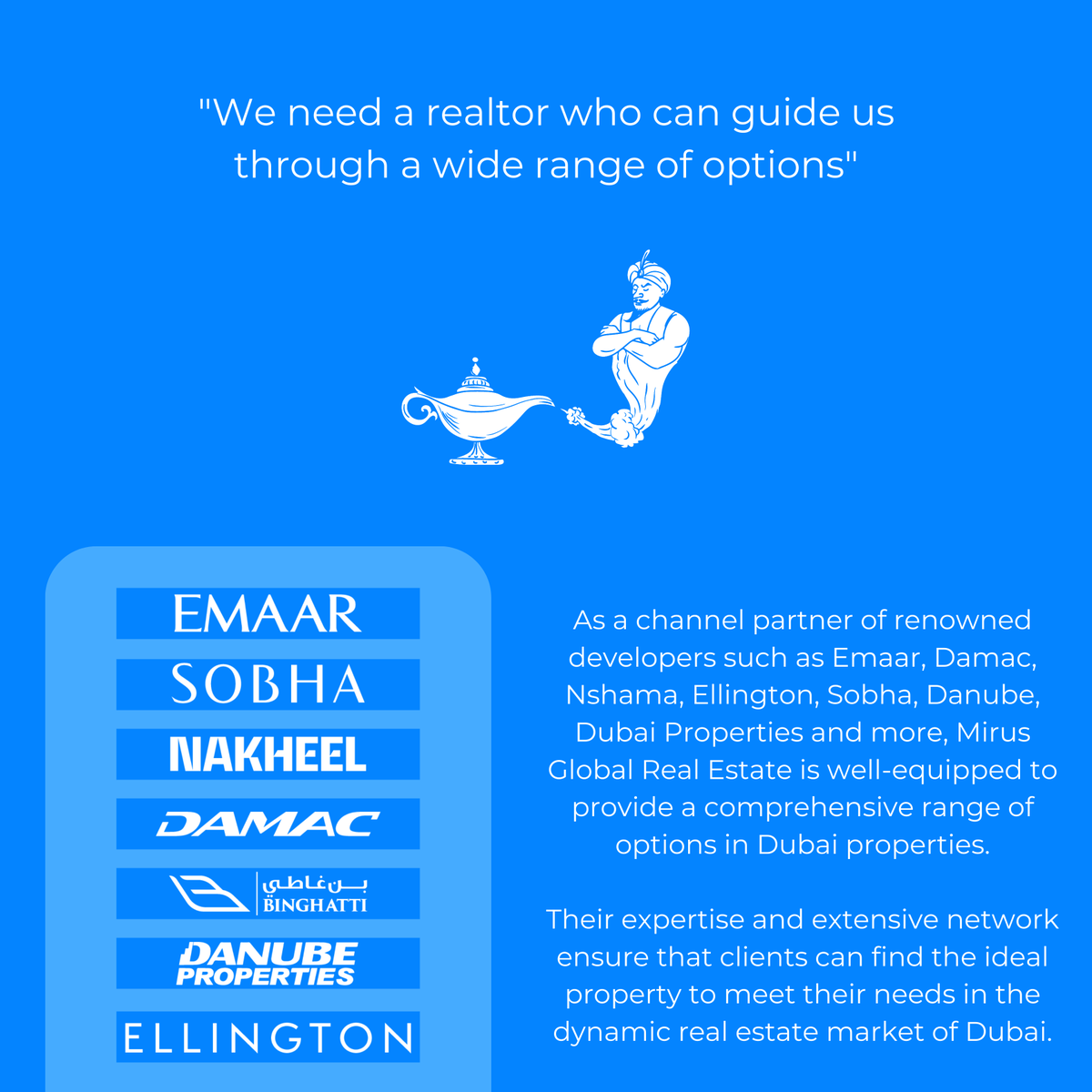 "We need a realtor who can guide us through a wide range of options"

EMAAR

SOBHA

NAKHEEL

DAMAC

بن غاطي
BINGHATTI

DANUBE PROPERTIES

ELLINGTON

As a channel partner of renowned developers such as Emaar, Damac, Nshama, Ellington, Sobha, Danube, Dubai Properties and more, Mirus Global Real Estate is well-equipped to provide a comprehensive range of options in Dubai properties.

Their expertise and extensive network ensure that clients can find the ideal property to meet their needs in the dynamic real estate market of Dubai.